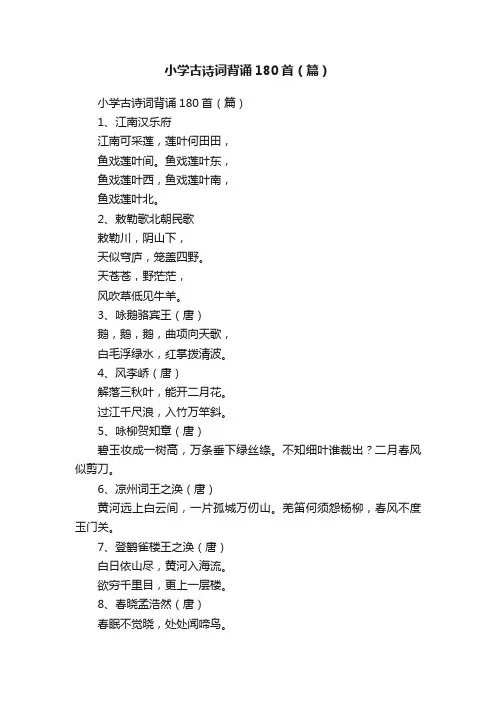 小学古诗词背诵180首（篇）

小学古诗词背诵180首（篇）

1、江南汉乐府

江南可采莲，莲叶何田田，

鱼戏莲叶间。鱼戏莲叶东，

鱼戏莲叶西，鱼戏莲叶南，

鱼戏莲叶北。

2、敕勒歌北朝民歌

敕勒川，阴山下，

天似穹庐，笼盖四野。

天苍苍，野茫茫，

风吹草低见牛羊。

3、咏鹅骆宾王（唐）

鹅，鹅，鹅，曲项向天歌，

白毛浮绿水，红掌拨清波。

4、风李峤（唐）

解落三秋叶，能开二月花。

过江千尺浪，入竹万竿斜。

5、咏柳贺知章（唐）

碧玉妆成一树高，万条垂下绿丝绦。不知细叶谁裁出？二月春风似剪刀。

6、凉州词王之涣（唐）

黄河远上白云间，一片孤城万仞山。羌笛何须怨杨柳，春风不度玉门关。

7、登鹳雀楼王之涣（唐）

白日依山尽，黄河入海流。

欲穷千里目，更上一层楼。

8、春晓孟浩然（唐）

春眠不觉晓，处处闻啼鸟。